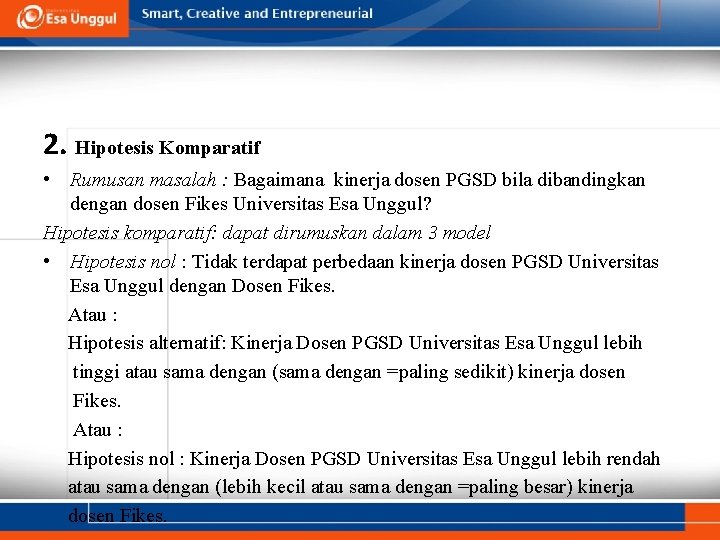 Esa Unggul

Smart, Creative and Entrepreneurial

2. Hipotesis Komparatif

• Rumusan masalah : Bagaimana kinerja dosen PGSD bila dibandingkan dengan dosen Fikes Universitas Esa Unggul?

Hipotesis komparatif: dapat dirumuskan dalam 3 model

• Hipotesis nol : Tidak terdapat perbedaan kinerja dosen PGSD Universitas Esa Unggul dengan Dosen Fikes.

Atau :

Hipotesis alternatif: Kinerja Dosen PGSD Universitas Esa Unggul lebih tinggi atau sama dengan (sama dengan =paling sedikit) kinerja dosen Fikes.

Atau :

Hipotesis nol : Kinerja Dosen PGSD Universitas Esa Unggul lebih rendah atau sama dengan (lebih kecil atau sama dengan =paling besar) kinerja dosen Fikes.